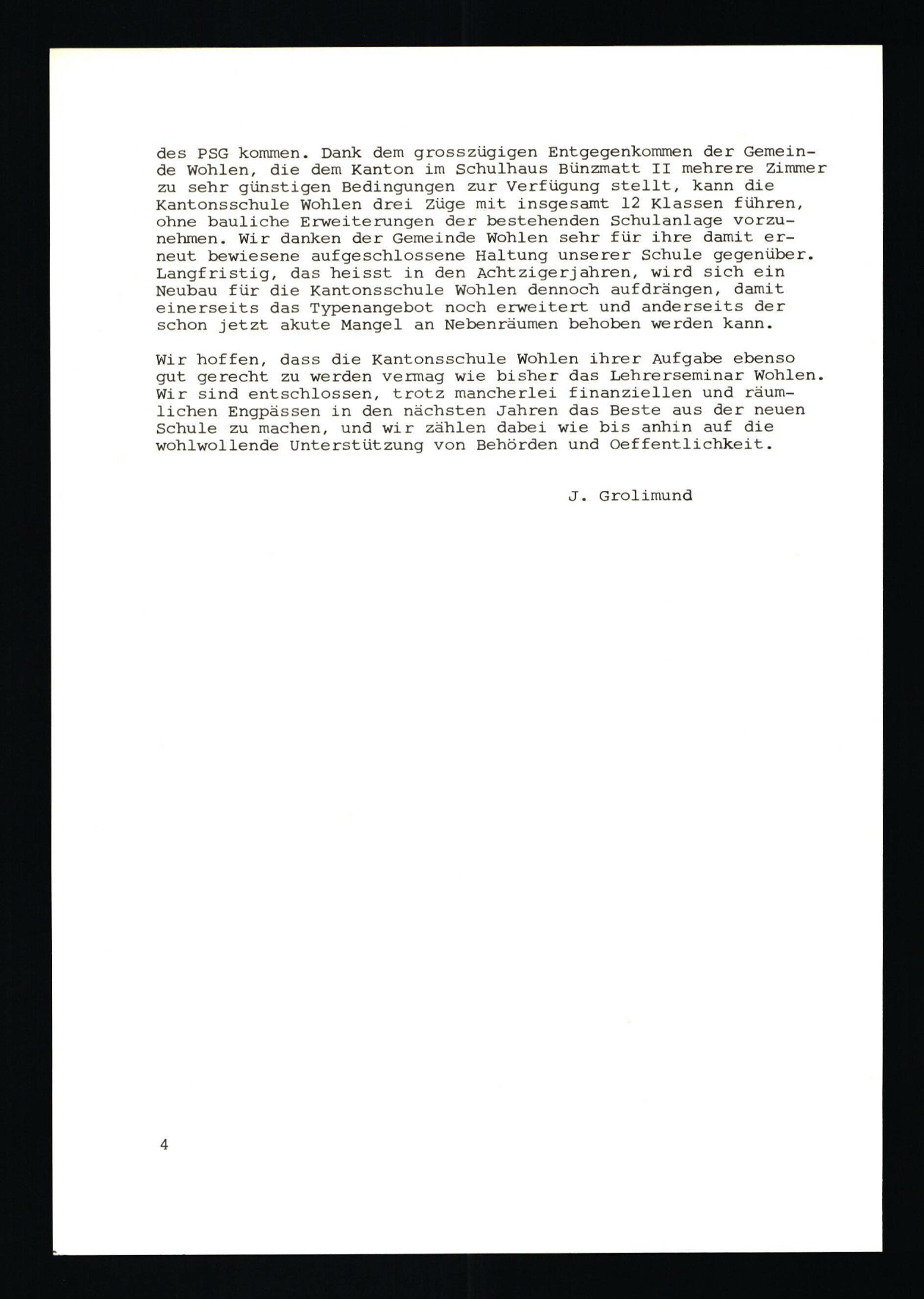 des PSG kommen. Dank dem grosszügigen Entgegenkommen der Gemeinde Wohlen, die dem Kanton im Schulhaus Bünzmatt II mehrere Zimmer zu sehr günstigen Bedingungen zur Verfügung stellt, kann die Kantonsschule Wohlen drei Züge mit insgesamt 12 Klassen führen, ohne bauliche Erweiterungen der bestehenden Schulanlage vorzunehmen. Wir danken der Gemeinde Wohlen sehr für ihre damit erneut bewiesene aufgeschlossene Haltung unserer Schule gegenüber. Langfristig, das heisst in den Achtzigerjahren, wird sich ein Neubau für die Kantonsschule Wohlen dennoch aufdrängen, damit einerseits das Typenangebot noch erweitert und anderseits der schon jetzt akute Mangel an Nebenräumen behoben werden kann.

Wir hoffen, dass die Kantonsschule Wohlen ihrer Aufgabe ebenso gut gerecht zu werden vermag wie bisher das Lehrerseminar Wohlen. Wir sind entschlossen, trotz mancherlei finanziellen und räumlichen Engpässen in den nächsten Jahren das Beste aus der neuen Schule zu machen, und wir zählen dabei wie bis anhin auf die wohlwollende Unterstützung von Behörden und Oeffentlichkeit.

J. Grolimund

4